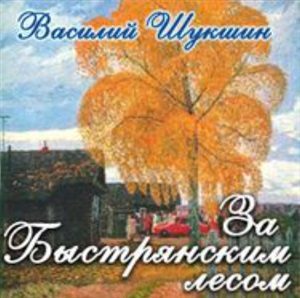 Василий Шукшин

За Быстрянским лесом